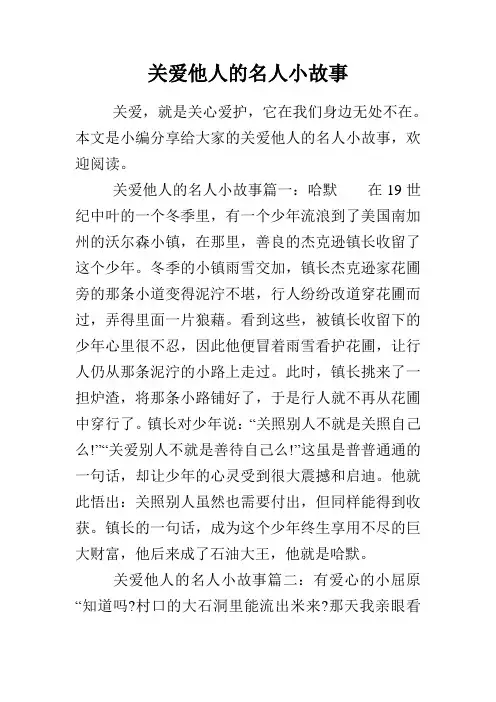 关爱他人的名人小故事

关爱，就是关心爱护，它在我们身边无处不在。本文是小编分享给大家的关爱他人的名人小故事，欢迎阅读。

关爱他人的名人小故事篇一：哈默　　在 19 世纪中叶的一个冬季里，有一个少年流浪到了美国南加州的沃尔森小镇，在那里，善良的杰克逊镇长收留了这个少年。冬季的小镇雨雪交加，镇长杰克逊家花圃旁的那条小道变得泥泞不堪，行人纷纷改道穿花圃而过，弄得里面一片狼藉。看到这些，被镇长收留下的少年心里很不忍，因此他便冒着雨雪看护花圃，让行人仍从那条泥泞的小路上走过。此时，镇长挑来了一担炉渣，将那条小路铺好了，于是行人就不再从花圃中穿行了。镇长对少年说：“关照别人不就是关照自己么!”“关爱别人不就是善待自己么!”这虽是普普通通的一句话，却让少年的心灵受到很大震撼和启迪。他就此悟出：关照别人虽然也需要付出，但同样能得到收获。镇长的一句话，成为这个少年终生享用不尽的巨大财富，他后来成了石油大王，他就是哈默。

关爱他人的名人小故事篇二：有爱心的小屈原　“知道吗?村口的大石洞里能流出米来?那天我亲眼看